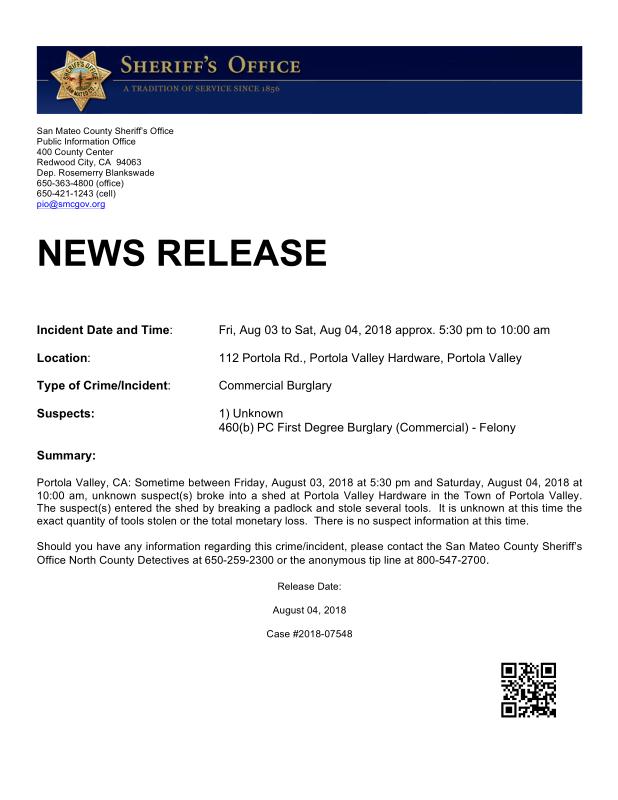 SHERIFF'S OFFICE
A TRADITION OF SERVICE SINCE 1856

San Mateo County Sheriff's Office
Public Information Office
400 County Center
Redwood City, CA 94063
Dep. Rosemerry Blankswade
650-363-4800 (office)
650-421-1243 (cell)
pio@smcgov.org

NEWS RELEASE

Incident Date and Time: Fri, Aug 03 to Sat, Aug 04, 2018 approx. 5:30 pm to 10:00 am

Location: 112 Portola Rd., Portola Valley Hardware, Portola Valley

Type of Crime/Incident: Commercial Burglary

Suspects: 1) Unknown
460(b) PC First Degree Burglary (Commercial) - Felony

Summary:

Portola Valley, CA: Sometime between Friday, August 03, 2018 at 5:30 pm and Saturday, August 04, 2018 at 10:00 am, unknown suspect(s) broke into a shed at Portola Valley Hardware in the Town of Portola Valley. The suspect(s) entered the shed by breaking a padlock and stole several tools. It is unknown at this time the exact quantity of tools stolen or the total monetary loss. There is no suspect information at this time.

Should you have any information regarding this crime/incident, please contact the San Mateo County Sheriff's Office North County Detectives at 650-259-2300 or the anonymous tip line at 800-547-2700.

Release Date:

August 04, 2018

Case #2018-07548